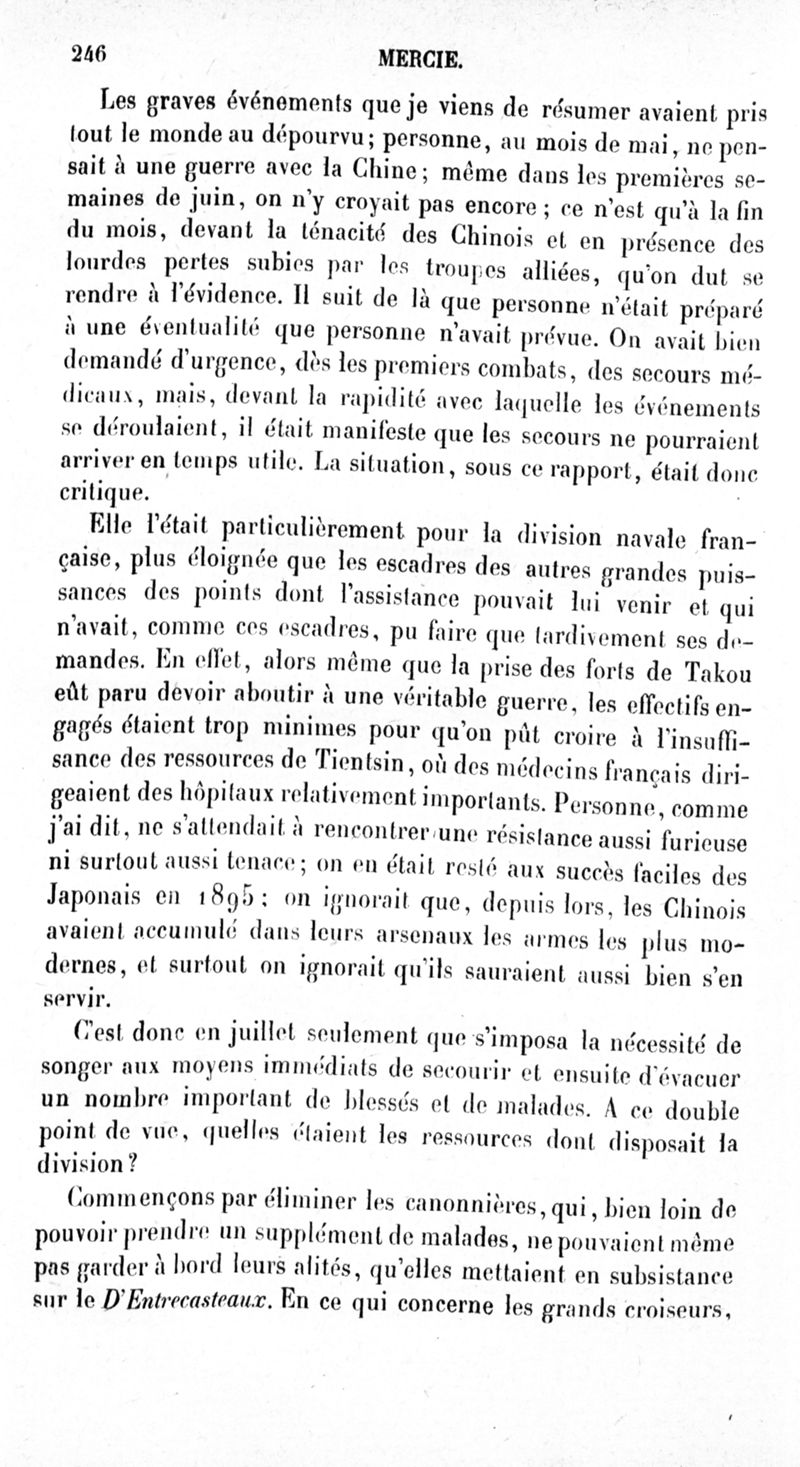 246 MERCIE.

Les graves événements que je viens de résumer avaient pris tout le monde au dépourvu; personne, au mois de mai, ne pensait à une guerre avec la Chine; même dans les premières semaines de juin, on n'y croyait pas encore; ce n'est qu'à la fin du mois, devant la ténacité des Chinois et en présence des lourdes pertes subies par les troupes alliées, qu'on dut se rendre à l'évidence. Il suit de là que personne n'était préparé à une éventualité que personne n'avait prévue. On avait bien demandé d'urgence, dès les premiers combats, des secours médicaux, mais, devant la rapidité avec laquelle les événements se déroulaient, il était manifeste que les secours ne pourraient arriver en temps utile. La situation, sous ce rapport, était donc critique.

Elle l'était particulièrement pour la division navale française, plus éloignée que les escadres des autres grandes puissances des points dont l'assistance pouvait lui venir et qui n'avait, comme ces escadres, pu faire que tardivement ses demandes. En effet, alors même que la prise des forts de Takou eût paru devoir aboutir à une véritable guerre, les effectifs engagés étaient trop minimes pour qu'on pût croire à l'insuffisance des ressources de Tientsin, où des médecins français dirigeaient des hôpitaux relativement importants. Personne, comme j'ai dit, ne s'attendait à rencontrer une résistance aussi furieuse ni surtout aussi tenace; on en était resté aux succès faciles des Japonais en 1895; on ignorait que, depuis lors, les Chinois avaient accumulé dans leurs arsenaux les armes les plus modernes, et surtout on ignorait qu'ils sauraient aussi bien s'en servir.

C'est donc en juillet seulement que s'imposa la nécessité de songer aux moyens immédiats de secourir et ensuite d'évacuer un nombre important de blessés et de malades. A ce double point de vue, quelles étaient les ressources dont disposait la division?

Commençons par éliminer les canonnières, qui, bien loin de pouvoir prendre un supplément de malades, ne pouvaient même pas garder à bord leurs alités, qu'elles mettaient en subsistance sur le D'Entrecasteaux. En ce qui concerne les grands croiseurs,